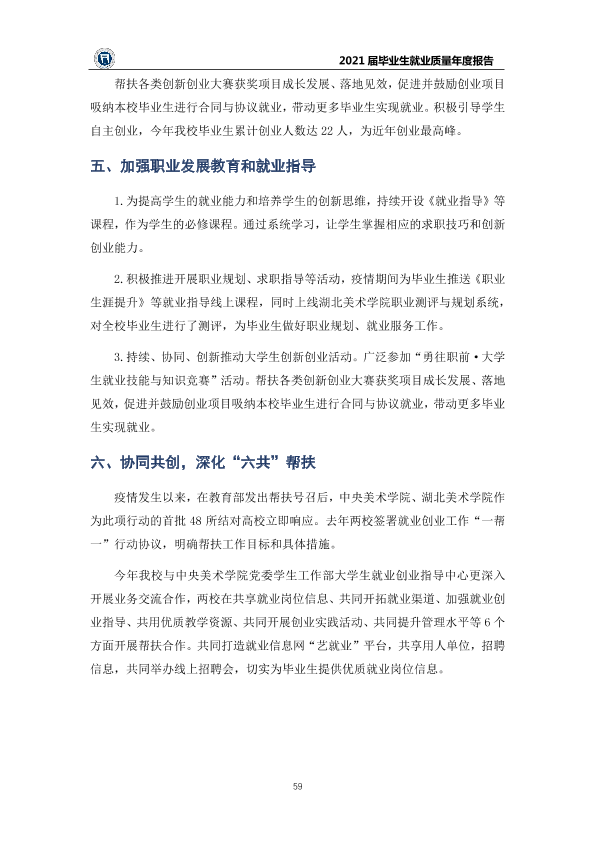 2021届毕业生就业质量年度报告

帮扶各类创新创业大赛获奖项目成长发展、落地见效，促进并鼓励创业项目吸纳本校毕业生进行合同与协议就业，带动更多毕业生实现就业。积极引导学生自主创业，今年我校毕业生累计创业人数达22人，为近年创业最高峰。

五、加强职业发展教育和就业指导

1.为提高学生的就业能力和培养学生的创新思维，持续开设《就业指导》等课程，作为学生的必修课程。通过系统学习，让学生掌握相应的求职技巧和创新创业能力。

2.积极推进开展职业规划、求职指导等活动，疫情期间为毕业生推送《职业生涯提升》等就业指导线上课程，同时上线湖北美术学院职业测评与规划系统，对全校毕业生进行了测评，为毕业生做好职业规划、就业服务工作。

3.持续、协同、创新推动大学生创新创业活动。广泛参加“勇往职前•大学生就业技能与知识竞赛”活动。帮扶各类创新创业大赛获奖项目成长发展、落地见效，促进并鼓励创业项目吸纳本校毕业生进行合同与协议就业，带动更多毕业生实现就业。

六、协同共创，深化“六共”帮扶

疫情发生以来，在教育部发出帮扶号召后，中央美术学院、湖北美术学院作为此项行动的首批48所结对高校立即响应。去年两校签署就业创业工作“一帮一”行动协议，明确帮扶工作目标和具体措施。

今年我校与中央美术学院党委学生工作部大学生就业创业指导中心更深入开展业务交流合作，两校在共享就业岗位信息、共同开拓就业渠道、加强就业创业指导、共用优质教学资源、共同开展创业实践活动、共同提升管理水平等6个方面开展帮扶合作。共同打造就业信息网“艺就业”平台，共享用人单位，招聘信息，共同举办线上招聘会，切实为毕业生提供优质就业岗位信息。

59